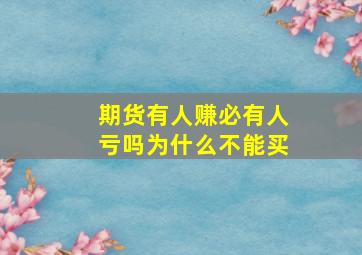 期货有人赚必有人亏吗为什么不能买